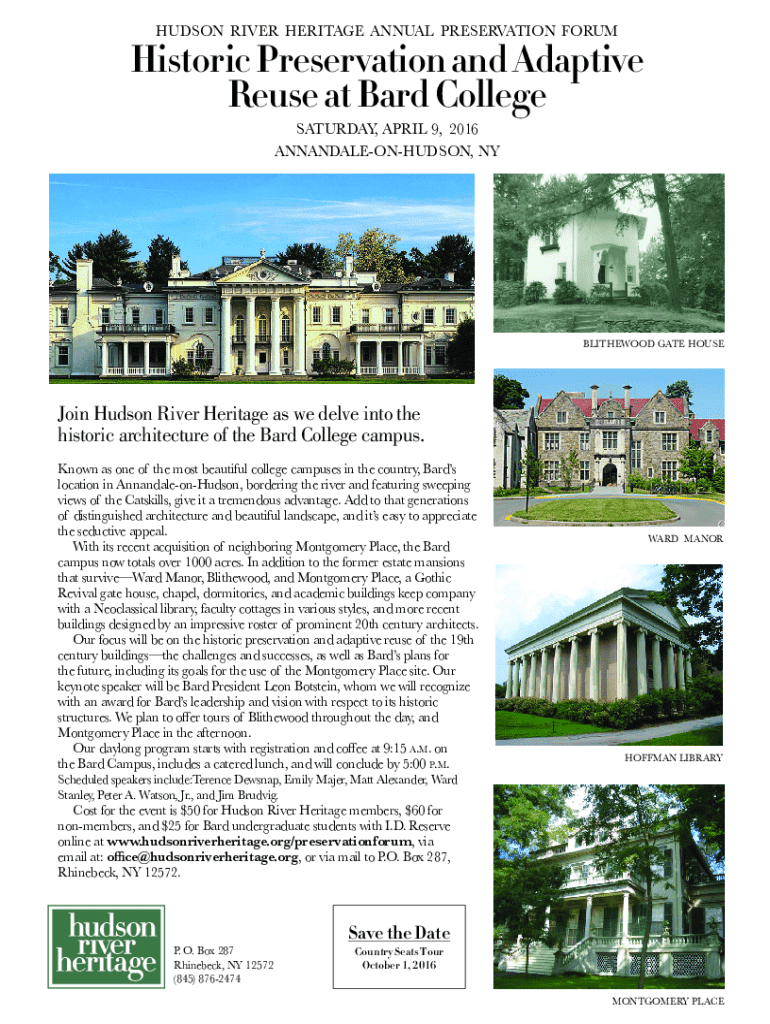 HUDSON RIVER HERITAGE ANNUAL PRESERVATION FORUM

Historic Preservation and Adaptive Reuse at Bard College

SATURDAY, APRIL 9, 2016
ANNANDALE-ON-HUDSON, NY

BLITHEWOOD GATE HOUSE

Join Hudson River Heritage as we delve into the historic architecture of the Bard College campus.

Known as one of the most beautiful college campuses in the country, Bard's location in Annandale-on-Hudson, bordering the river and featuring sweeping views of the Catskills, give it a tremendous advantage. Add to that generations of distinguished architecture and beautiful landscape, and it's easy to appreciate the seductive appeal.

With its recent acquisition of neighboring Montgomery Place, the Bard campus now totals over 1000 acres. In addition to the former estate mansions that survive—Ward Manor, Blithewood, and Montgomery Place, a Gothic Revival gate house, chapel, dormitories, and academic buildings keep company with a Neoclassical library, faculty cottages in various styles, and more recent buildings designed by an impressive roster of prominent 20th century architects.

Our focus will be on the historic preservation and adaptive reuse of the 19th century buildings—the challenges and successes, as well as Bard's plans for the future, including its goals for the use of the Montgomery Place site. Our keynote speaker will be Bard President Leon Botstein, whom we will recognize with an award for Bard's leadership and vision with respect to its historic structures. We plan to offer tours of Blithewood throughout the day, and Montgomery Place in the afternoon.

Our daylong program starts with registration and coffee at 9:15 A.M. on the Bard Campus, includes a catered lunch, and will conclude by 5:00 P.M. Scheduled speakers include: Terence Dewsnap, Emily Majer, Matt Alexander, Ward Stanley, Peter A. Watson, Jr., and Jim Brudvig.

Cost for the event is $50 for Hudson River Heritage members, $60 for non-members, and $25 for Bard undergraduate students with I.D. Reserve online at www.hudsonriverheritage.org/preservationforum, via email at: office@hudsonriverheritage.org, or via mail to P.O. Box 287, Rhinebeck, NY 12572.

WARD MANOR

HOFFMAN LIBRARY

hudson river heritage

P. O. Box 287
Rhinebeck, NY 12572
(845) 876-2474

Save the Date
Country Seats Tour
October 1, 2016

MONTGOMERY PLACE